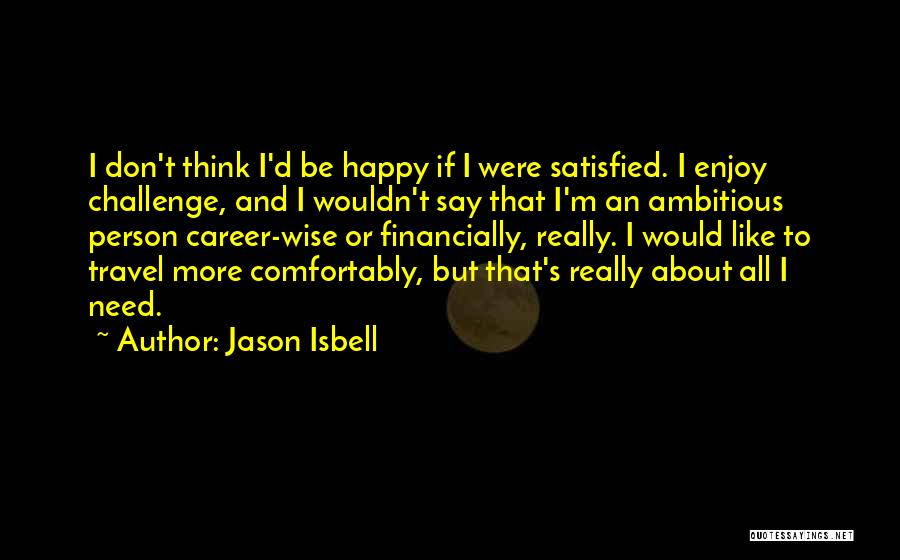 I don't think I'd be happy if I were satisfied. I enjoy challenge, and I wouldn't say that I'm an ambitious person career-wise or financially, really. I would like to travel more comfortably, but that's really about all I need.

~ Author: Jason Isbell

QUOTESSAYINGS.NET